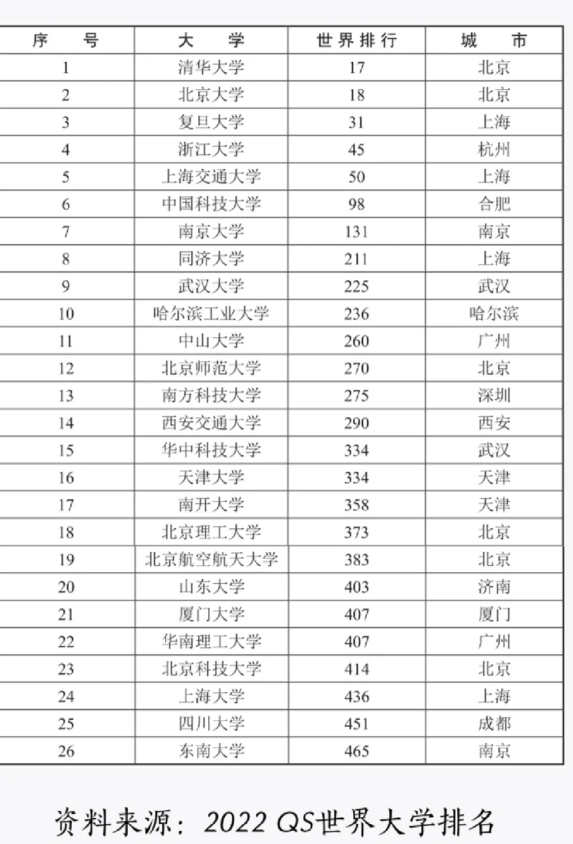 | 序　号 | 大　学 | 世界排行 | 城　市 |
|---|---|---|---|
| 1 | 清华大学 | 17 | 北京 |
| 2 | 北京大学 | 18 | 北京 |
| 3 | 复旦大学 | 31 | 上海 |
| 4 | 浙江大学 | 45 | 杭州 |
| 5 | 上海交通大学 | 50 | 上海 |
| 6 | 中国科技大学 | 98 | 合肥 |
| 7 | 南京大学 | 131 | 南京 |
| 8 | 同济大学 | 211 | 上海 |
| 9 | 武汉大学 | 225 | 武汉 |
| 10 | 哈尔滨工业大学 | 236 | 哈尔滨 |
| 11 | 中山大学 | 260 | 广州 |
| 12 | 北京师范大学 | 270 | 北京 |
| 13 | 南方科技大学 | 275 | 深圳 |
| 14 | 西安交通大学 | 290 | 西安 |
| 15 | 华中科技大学 | 334 | 武汉 |
| 16 | 天津大学 | 334 | 天津 |
| 17 | 南开大学 | 358 | 天津 |
| 18 | 北京理工大学 | 373 | 北京 |
| 19 | 北京航空航天大学 | 383 | 北京 |
| 20 | 山东大学 | 403 | 济南 |
| 21 | 厦门大学 | 407 | 厦门 |
| 22 | 华南理工大学 | 407 | 广州 |
| 23 | 北京科技大学 | 414 | 北京 |
| 24 | 上海大学 | 436 | 上海 |
| 25 | 四川大学 | 451 | 成都 |
| 26 | 东南大学 | 465 | 南京 |

资料来源：2022 QS世界大学排名